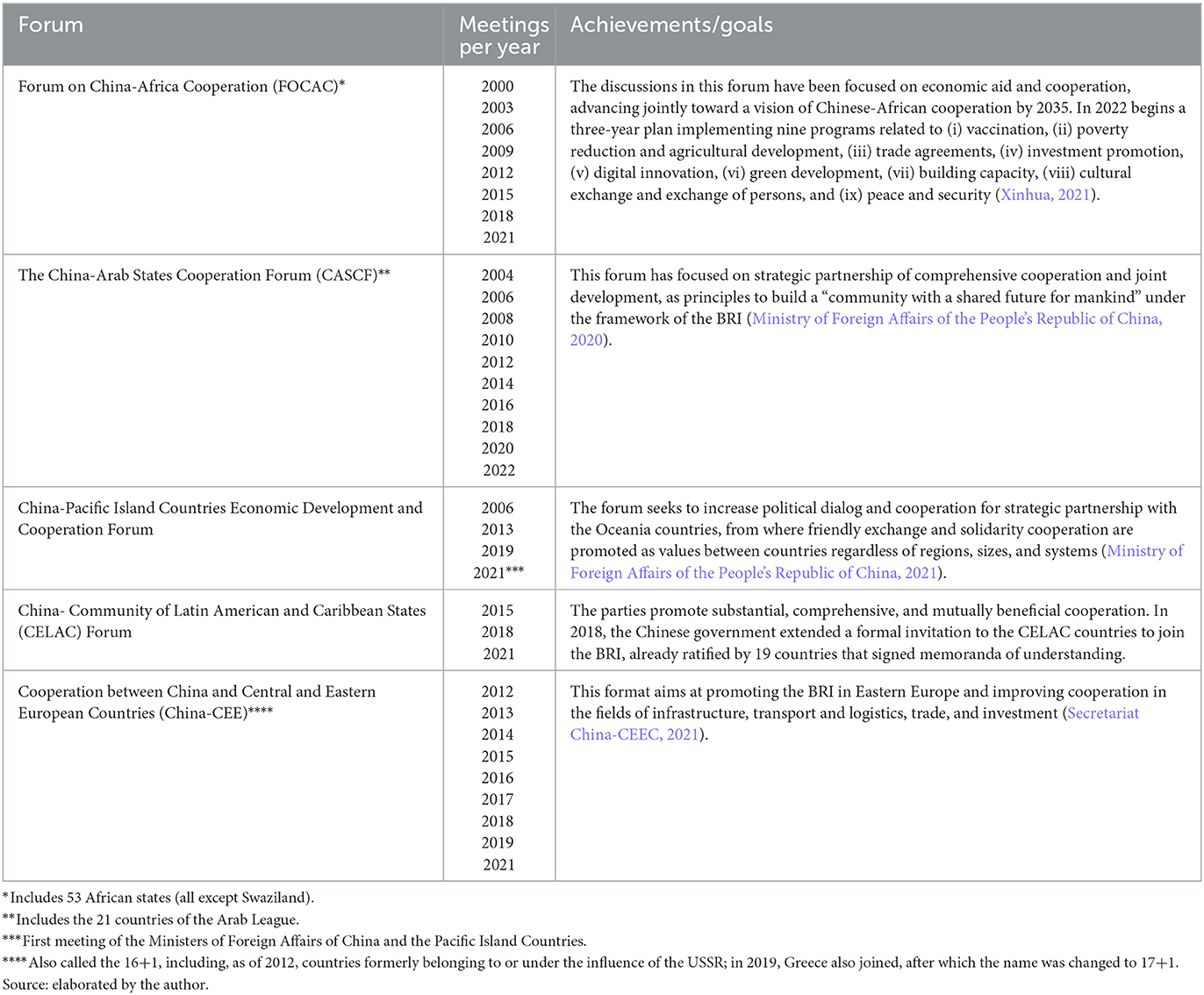 | Forum | Meetings per year | Achievements/goals |
|---|---|---|
| Forum on China-Africa Cooperation (FOCAC)* | 2000 2003 2006 2009 2012 2015 2018 2021 | The discussions in this forum have been focused on economic aid and cooperation, advancing jointly toward a vision of Chinese-African cooperation by 2035. In 2022 begins a three-year plan implementing nine programs related to (i) vaccination, (ii) poverty reduction and agricultural development, (iii) trade agreements, (iv) investment promotion, (v) digital innovation, (vi) green development, (vii) building capacity, (viii) cultural exchange and exchange of persons, and (ix) peace and security (Xinhua, 2021). |
| The China-Arab States Cooperation Forum (CASCF)** | 2004 2006 2008 2010 2012 2014 2016 2018 2020 2022 | This forum has focused on strategic partnership of comprehensive cooperation and joint development, as principles to build a "community with a shared future for mankind" under the framework of the BRI (Ministry of Foreign Affairs of the People's Republic of China, 2020). |
| China-Pacific Island Countries Economic Development and Cooperation Forum | 2006 2013 2019 2021*** | The forum seeks to increase political dialog and cooperation for strategic partnership with the Oceania countries, from where friendly exchange and solidarity cooperation are promoted as values between countries regardless of regions, sizes, and systems (Ministry of Foreign Affairs of the People's Republic of China, 2021). |
| China- Community of Latin American and Caribbean States (CELAC) Forum | 2015 2018 2021 | The parties promote substantial, comprehensive, and mutually beneficial cooperation. In 2018, the Chinese government extended a formal invitation to the CELAC countries to join the BRI, already ratified by 19 countries that signed memoranda of understanding. |
| Cooperation between China and Central and Eastern European Countries (China-CEE)**** | 2012 2013 2014 2015 2016 2017 2018 2019 2021 | This format aims at promoting the BRI in Eastern Europe and improving cooperation in the fields of infrastructure, transport and logistics, trade, and investment (Secretariat China-CEEC, 2021). |

*Includes 53 African states (all except Swaziland).
**Includes the 21 countries of the Arab League.
***First meeting of the Ministers of Foreign Affairs of China and the Pacific Island Countries.
****Also called the 16+1, including, as of 2012, countries formerly belonging to or under the influence of the USSR; in 2019, Greece also joined, after which the name was changed to 17+1.
Source: elaborated by the author.